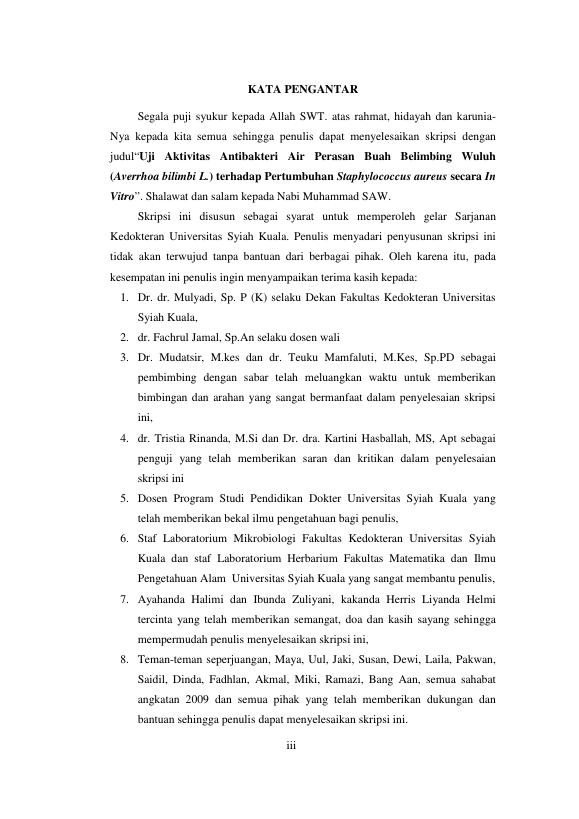 KATA PENGANTAR

Segala puji syukur kepada Allah SWT. atas rahmat, hidayah dan karunia-Nya kepada kita semua sehingga penulis dapat menyelesaikan skripsi dengan judul“Uji Aktivitas Antibakteri Air Perasan Buah Belimbing Wuluh (Averrhoa bilimbi L.) terhadap Pertumbuhan Staphylococcus aureus secara In Vitro”. Shalawat dan salam kepada Nabi Muhammad SAW.

Skripsi ini disusun sebagai syarat untuk memperoleh gelar Sarjanan Kedokteran Universitas Syiah Kuala. Penulis menyadari penyusunan skripsi ini tidak akan terwujud tanpa bantuan dari berbagai pihak. Oleh karena itu, pada kesempatan ini penulis ingin menyampaikan terima kasih kepada:

1. Dr. dr. Mulyadi, Sp. P (K) selaku Dekan Fakultas Kedokteran Universitas Syiah Kuala,
2. dr. Fachrul Jamal, Sp.An selaku dosen wali
3. Dr. Mudatsir, M.kes dan dr. Teuku Mamfaluti, M.Kes, Sp.PD sebagai pembimbing dengan sabar telah meluangkan waktu untuk memberikan bimbingan dan arahan yang sangat bermanfaat dalam penyelesaian skripsi ini,
4. dr. Tristia Rinanda, M.Si dan Dr. dra. Kartini Hasballah, MS, Apt sebagai penguji yang telah memberikan saran dan kritikan dalam penyelesaian skripsi ini
5. Dosen Program Studi Pendidikan Dokter Universitas Syiah Kuala yang telah memberikan bekal ilmu pengetahuan bagi penulis,
6. Staf Laboratorium Mikrobiologi Fakultas Kedokteran Universitas Syiah Kuala dan staf Laboratorium Herbarium Fakultas Matematika dan Ilmu Pengetahuan Alam Universitas Syiah Kuala yang sangat membantu penulis,
7. Ayahanda Halimi dan Ibunda Zuliyani, kakanda Herris Liyanda Helmi tercinta yang telah memberikan semangat, doa dan kasih sayang sehingga mempermudah penulis menyelesaikan skripsi ini,
8. Teman-teman seperjuangan, Maya, Uul, Jaki, Susan, Dewi, Laila, Pakwan, Saidil, Dinda, Fadhlan, Akmal, Miki, Ramazi, Bang Aan, semua sahabat angkatan 2009 dan semua pihak yang telah memberikan dukungan dan bantuan sehingga penulis dapat menyelesaikan skripsi ini.

iii